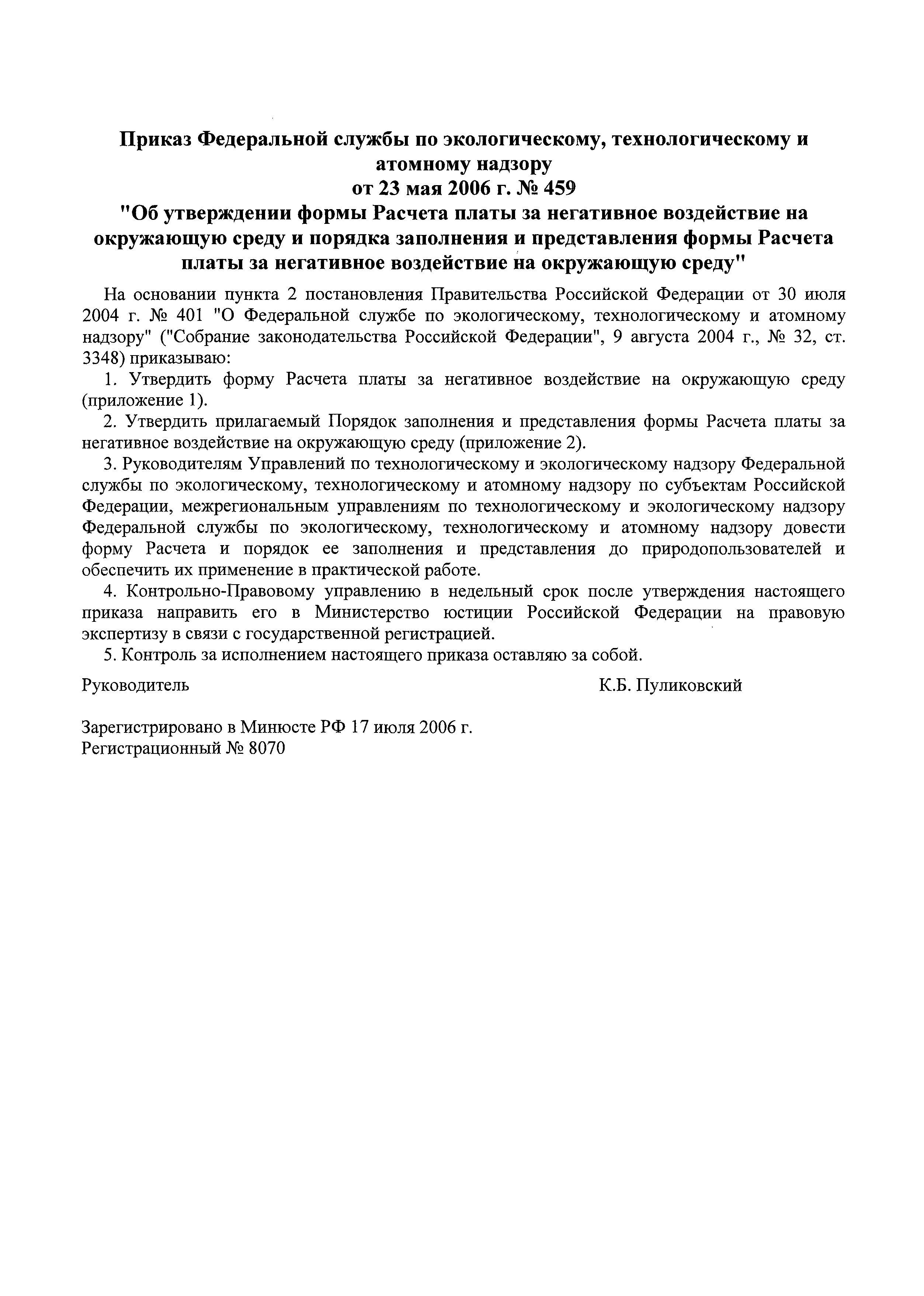 Приказ Федеральной службы по экологическому, технологическому и атомному надзору
от 23 мая 2006 г. № 459
"Об утверждении формы Расчета платы за негативное воздействие на окружающую среду и порядка заполнения и представления формы Расчета платы за негативное воздействие на окружающую среду"

На основании пункта 2 постановления Правительства Российской Федерации от 30 июля 2004 г. № 401 "О Федеральной службе по экологическому, технологическому и атомному надзору" ("Собрание законодательства Российской Федерации", 9 августа 2004 г., № 32, ст. 3348) приказываю:

1. Утвердить форму Расчета платы за негативное воздействие на окружающую среду (приложение 1).

2. Утвердить прилагаемый Порядок заполнения и представления формы Расчета платы за негативное воздействие на окружающую среду (приложение 2).

3. Руководителям Управлений по технологическому и экологическому надзору Федеральной службы по экологическому, технологическому и атомному надзору по субъектам Российской Федерации, межрегиональным управлениям по технологическому и экологическому надзору Федеральной службы по экологическому, технологическому и атомному надзору довести форму Расчета и порядок ее заполнения и представления до природопользователей и обеспечить их применение в практической работе.

4. Контрольно-Правовому управлению в недельный срок после утверждения настоящего приказа направить его в Министерство юстиции Российской Федерации на правовую экспертизу в связи с государственной регистрацией.

5. Контроль за исполнением настоящего приказа оставляю за собой.

Руководитель К.Б. Пуликовский

Зарегистрировано в Минюсте РФ 17 июля 2006 г.
Регистрационный № 8070